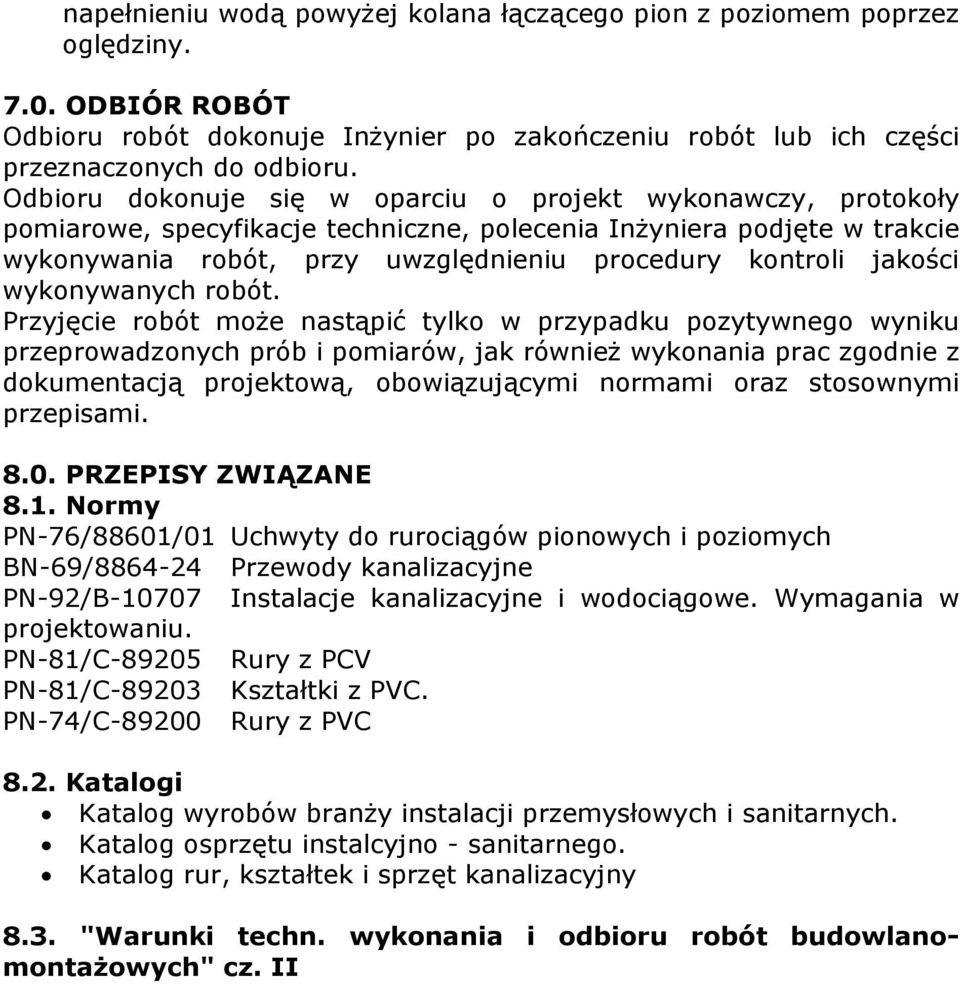 napełnieniu wodą powyżej kolana łączącego pion z poziomem poprzez oględziny.

7.0. ODBIÓR ROBÓT
Odbioru robót dokonuje Inżynier po zakończeniu robót lub ich części przeznaczonych do odbioru.
Odbioru dokonuje się w oparciu o projekt wykonawczy, protokoły pomiarowe, specyfikacje techniczne, polecenia Inżyniera podjęte w trakcie wykonywania robót, przy uwzględnieniu procedury kontroli jakości wykonywanych robót.
Przyjęcie robót może nastąpić tylko w przypadku pozytywnego wyniku przeprowadzonych prób i pomiarów, jak również wykonania prac zgodnie z dokumentacją projektową, obowiązującymi normami oraz stosownymi przepisami.

8.0. PRZEPISY ZWIĄZANE
8.1. Normy
PN-76/88601/01 Uchwyty do rurociągów pionowych i poziomych
BN-69/8864-24 Przewody kanalizacyjne
PN-92/B-10707 Instalacje kanalizacyjne i wodociągowe. Wymagania w projektowaniu.
PN-81/C-89205 Rury z PCV
PN-81/C-89203 Kształtki z PVC.
PN-74/C-89200 Rury z PVC

8.2. Katalogi
• Katalog wyrobów branży instalacji przemysłowych i sanitarnych.
• Katalog osprzętu instalcyjno - sanitarnego.
• Katalog rur, kształtek i sprzęt kanalizacyjny

8.3. "Warunki techn. wykonania i odbioru robót budowlano-montażowych" cz. II